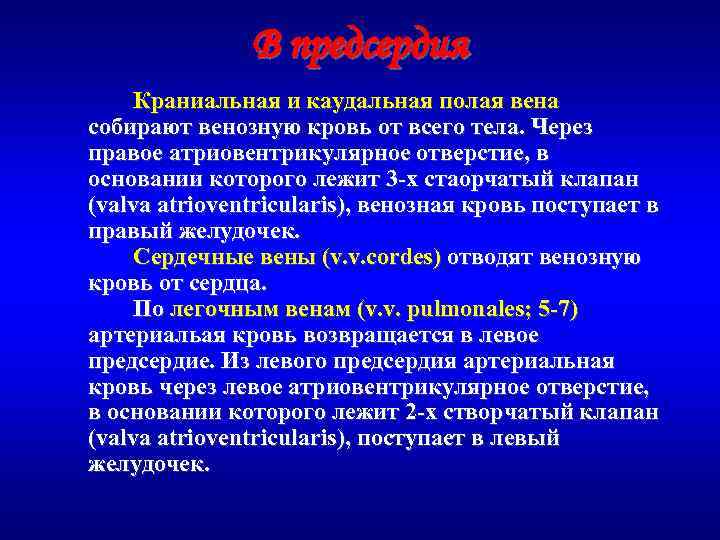 В предсердия

Краниальная и каудальная полая вена собирают венозную кровь от всего тела. Через правое атриовентрикулярное отверстие, в основании которого лежит 3-х стаорчатый клапан (valva atrioventricularis), венозная кровь поступает в правый желудочек.

Сердечные вены (v.v.cordes) отводят венозную кровь от сердца.

По легочным венам (v.v. pulmonales; 5-7) артериальая кровь возвращается в левое предсердие. Из левого предсердия артериальная кровь через левое атриовентрикулярное отверстие, в основании которого лежит 2-х створчатый клапан (valva atrioventricularis), поступает в левый желудочек.